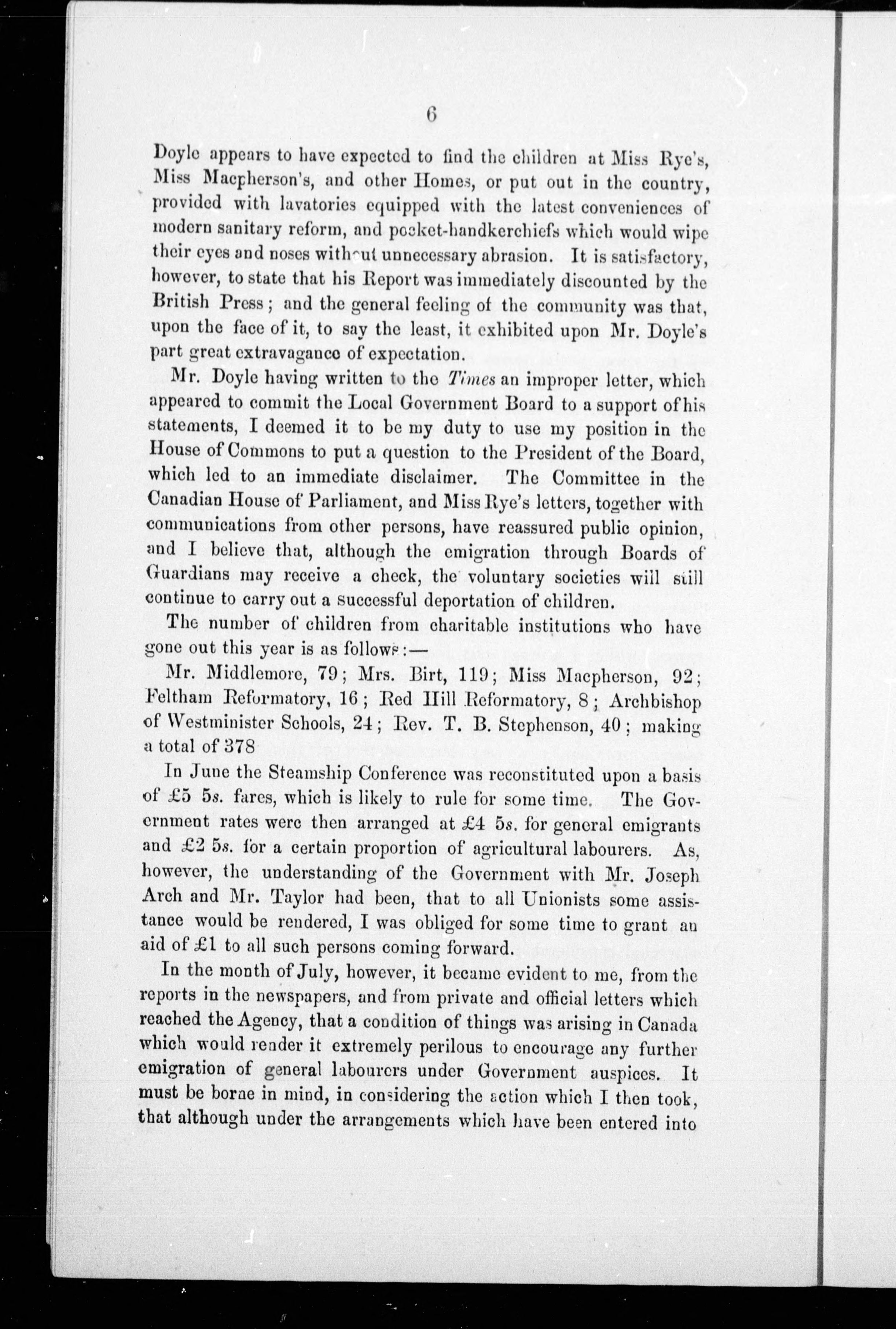 6

Doyle appears to have expected to find the children at Miss Rye's, Miss Macpherson's, and other Homes, or put out in the country, provided with lavatories equipped with the latest conveniences of modern sanitary reform, and pocket-handkerchiefs which would wipe their eyes and noses without unnecessary abrasion. It is satisfactory, however, to state that his Report was immediately discounted by the British Press; and the general feeling of the community was that, upon the face of it, to say the least, it exhibited upon Mr. Doyle's part great extravagance of expectation.

Mr. Doyle having written to the Times an improper letter, which appeared to commit the Local Government Board to a support of his statements, I deemed it to be my duty to use my position in the House of Commons to put a question to the President of the Board, which led to an immediate disclaimer. The Committee in the Canadian House of Parliament, and Miss Rye's letters, together with communications from other persons, have reassured public opinion, and I believe that, although the emigration through Boards of Guardians may receive a check, the voluntary societies will still continue to carry out a successful deportation of children.

The number of children from charitable institutions who have gone out this year is as follows:—

Mr. Middlemore, 79; Mrs. Birt, 119; Miss Macpherson, 92; Feltham Reformatory, 16; Red Hill Reformatory, 8; Archbishop of Westminister Schools, 24; Rev. T. B. Stephenson, 40; making a total of 378

In June the Steamship Conference was reconstituted upon a basis of £5 5s. fares, which is likely to rule for some time. The Government rates were then arranged at £4 5s. for general emigrants and £2 5s. for a certain proportion of agricultural labourers. As, however, the understanding of the Government with Mr. Joseph Arch and Mr. Taylor had been, that to all Unionists some assistance would be rendered, I was obliged for some time to grant an aid of £1 to all such persons coming forward.

In the month of July, however, it became evident to me, from the reports in the newspapers, and from private and official letters which reached the Agency, that a condition of things was arising in Canada which would render it extremely perilous to encourage any further emigration of general labourers under Government auspices. It must be borne in mind, in considering the action which I then took, that although under the arrangements which have been entered into